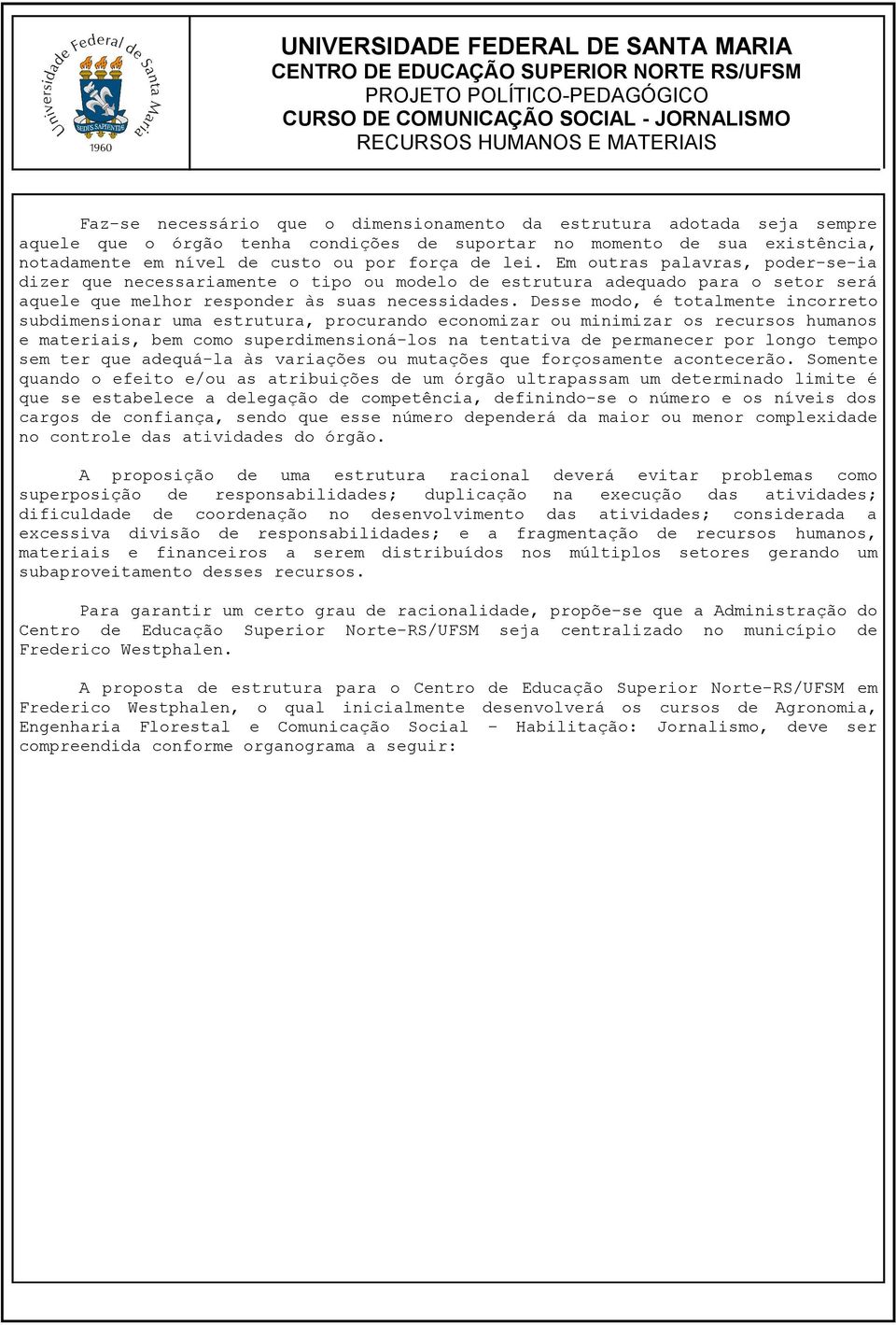 Universidade Federal de Santa Maria
SEDES SAPIENTIAE
1960

UNIVERSIDADE FEDERAL DE SANTA MARIA
CENTRO DE EDUCAÇÃO SUPERIOR NORTE RS/UFSM
PROJETO POLÍTICO-PEDAGÓGICO
CURSO DE COMUNICAÇÃO SOCIAL - JORNALISMO
RECURSOS HUMANOS E MATERIAIS

Faz-se necessário que o dimensionamento da estrutura adotada seja sempre aquele que o órgão tenha condições de suportar no momento de sua existência, notadamente em nível de custo ou por força de lei. Em outras palavras, poder-se-ia dizer que necessariamente o tipo ou modelo de estrutura adequado para o setor será aquele que melhor responder às suas necessidades. Desse modo, é totalmente incorreto subdimensionar uma estrutura, procurando economizar ou minimizar os recursos humanos e materiais, bem como superdimensioná-los na tentativa de permanecer por longo tempo sem ter que adequá-la às variações ou mutações que forçosamente acontecerão. Somente quando o efeito e/ou as atribuições de um órgão ultrapassam um determinado limite é que se estabelece a delegação de competência, definindo-se o número e os níveis dos cargos de confiança, sendo que esse número dependerá da maior ou menor complexidade no controle das atividades do órgão.

A proposição de uma estrutura racional deverá evitar problemas como superposição de responsabilidades; duplicação na execução das atividades; dificuldade de coordenação no desenvolvimento das atividades; considerada a excessiva divisão de responsabilidades; e a fragmentação de recursos humanos, materiais e financeiros a serem distribuídos nos múltiplos setores gerando um subaproveitamento desses recursos.

Para garantir um certo grau de racionalidade, propõe-se que a Administração do Centro de Educação Superior Norte-RS/UFSM seja centralizado no município de Frederico Westphalen.

A proposta de estrutura para o Centro de Educação Superior Norte-RS/UFSM em Frederico Westphalen, o qual inicialmente desenvolverá os cursos de Agronomia, Engenharia Florestal e Comunicação Social - Habilitação: Jornalismo, deve ser compreendida conforme organograma a seguir: